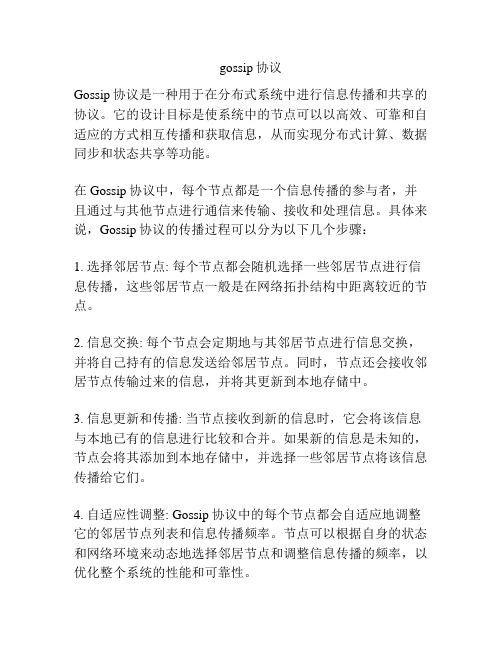 gossip 协议

Gossip 协议是一种用于在分布式系统中进行信息传播和共享的协议。它的设计目标是使系统中的节点可以以高效、可靠和自适应的方式相互传播和获取信息，从而实现分布式计算、数据同步和状态共享等功能。

在 Gossip 协议中，每个节点都是一个信息传播的参与者，并且通过与其他节点进行通信来传输、接收和处理信息。具体来说，Gossip 协议的传播过程可以分为以下几个步骤：

1. 选择邻居节点: 每个节点都会随机选择一些邻居节点进行信息传播，这些邻居节点一般是在网络拓扑结构中距离较近的节点。

2. 信息交换: 每个节点会定期地与其邻居节点进行信息交换，并将自己持有的信息发送给邻居节点。同时，节点还会接收邻居节点传输过来的信息，并将其更新到本地存储中。

3. 信息更新和传播: 当节点接收到新的信息时，它会将该信息与本地已有的信息进行比较和合并。如果新的信息是未知的，节点会将其添加到本地存储中，并选择一些邻居节点将该信息传播给它们。

4. 自适应性调整: Gossip 协议中的每个节点都会自适应地调整它的邻居节点列表和信息传播频率。节点可以根据自身的状态和网络环境来动态地选择邻居节点和调整信息传播的频率，以优化整个系统的性能和可靠性。